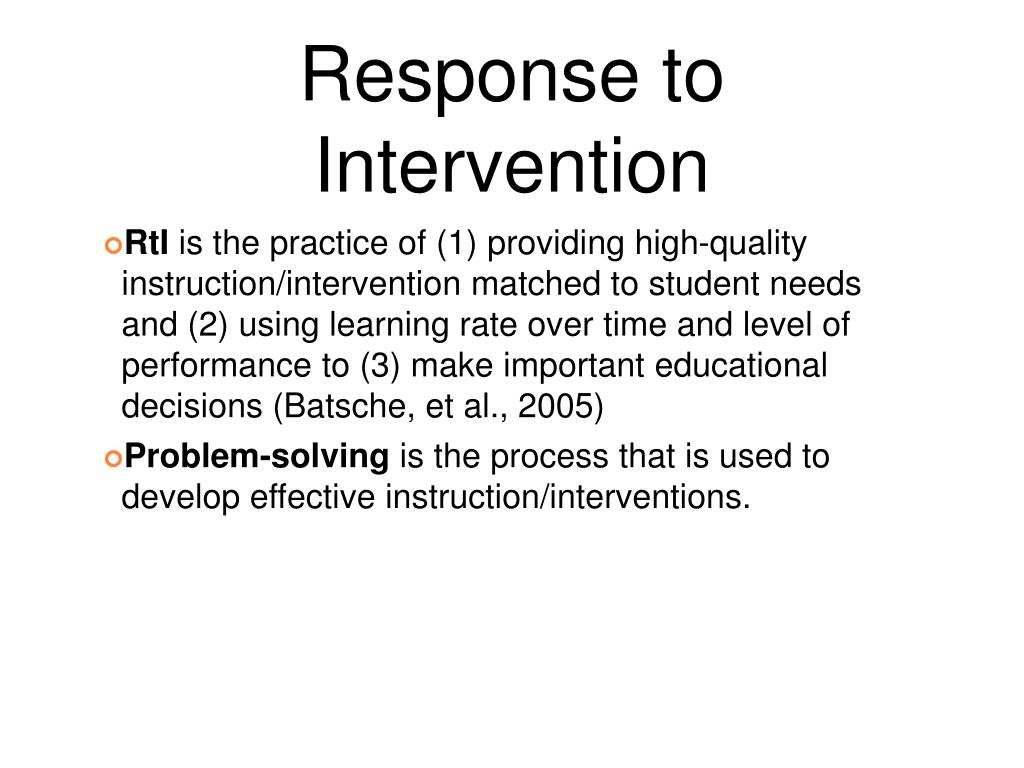 Response to Intervention

RtI is the practice of (1) providing high-quality instruction/intervention matched to student needs and (2) using learning rate over time and level of performance to (3) make important educational decisions (Batsche, et al., 2005)

Problem-solving is the process that is used to develop effective instruction/interventions.